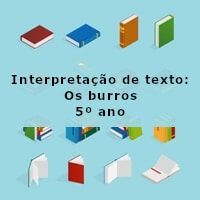 Interpretação de texto:
Os burros
5º ano